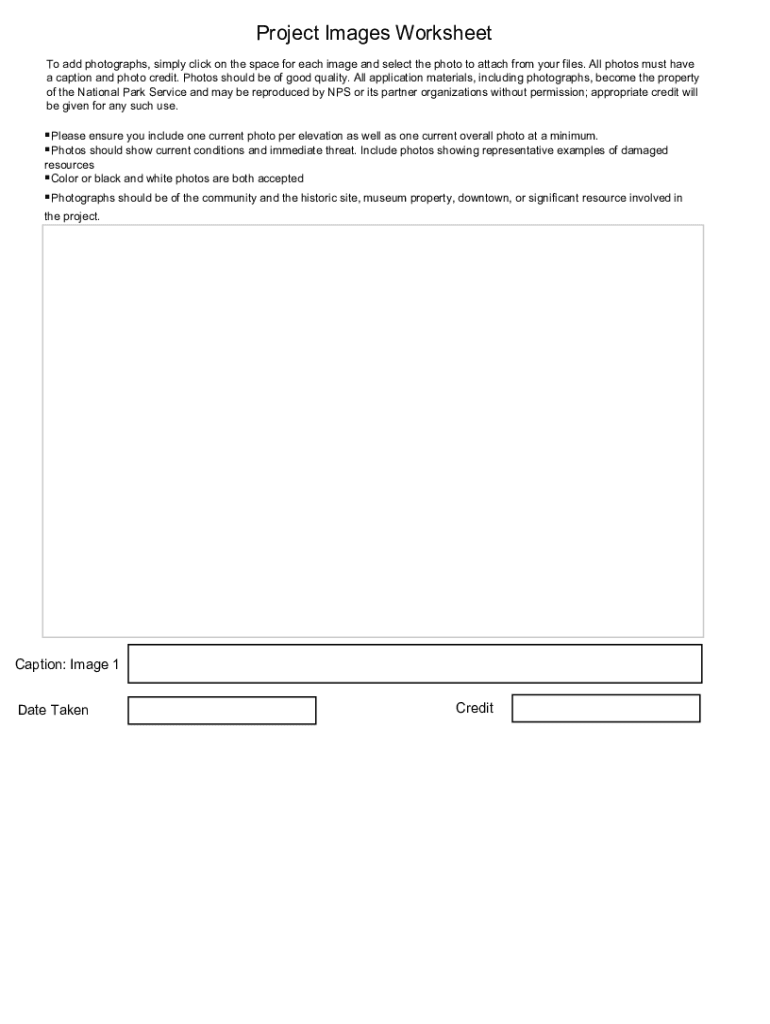 Project Images Worksheet

To add photographs, simply click on the space for each image and select the photo to attach from your files. All photos must have a caption and photo credit. Photos should be of good quality. All application materials, including photographs, become the property of the National Park Service and may be reproduced by NPS or its partner organizations without permission; appropriate credit will be given for any such use.

▪Please ensure you include one current photo per elevation as well as one current overall photo at a minimum.
▪Photos should show current conditions and immediate threat. Include photos showing representative examples of damaged resources
▪Color or black and white photos are both accepted
▪Photographs should be of the community and the historic site, museum property, downtown, or significant resource involved in the project.

Caption: Image 1

Date Taken

Credit